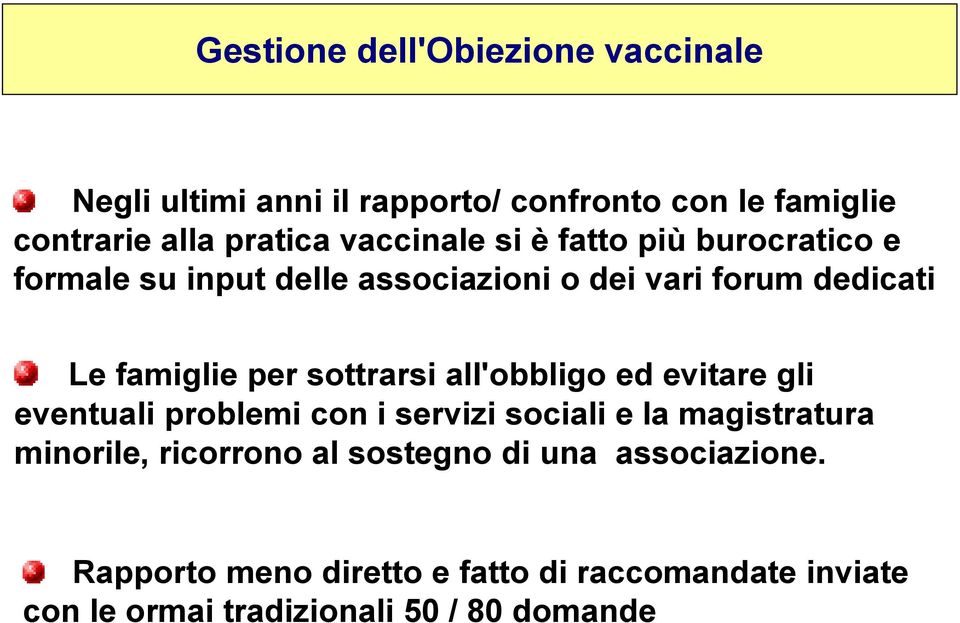 Gestione dell'Obiezione vaccinale

Negli ultimi anni il rapporto/ confronto con le famiglie contrarie alla pratica vaccinale si è fatto più burocratico e formale su input delle associazioni o dei vari forum dedicati

Le famiglie per sottrarsi all'obbligo ed evitare gli eventuali problemi con i servizi sociali e la magistratura minorile, ricorrono al sostegno di una associazione.

Rapporto meno diretto e fatto di raccomandate inviate con le ormai tradizionali 50 / 80 domande